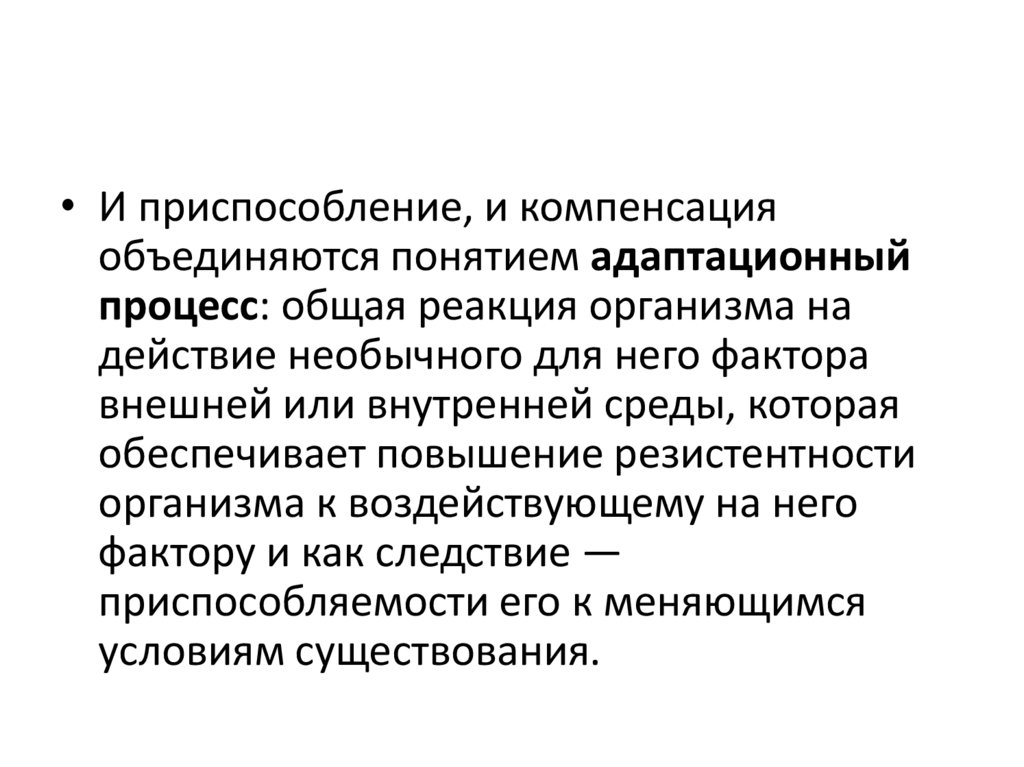 • И приспособление, и компенсация объединяются понятием адаптационный процесс: общая реакция организма на действие необычного для него фактора внешней или внутренней среды, которая обеспечивает повышение резистентности организма к воздействующему на него фактору и как следствие — приспособляемости его к меняющимся условиям существования.